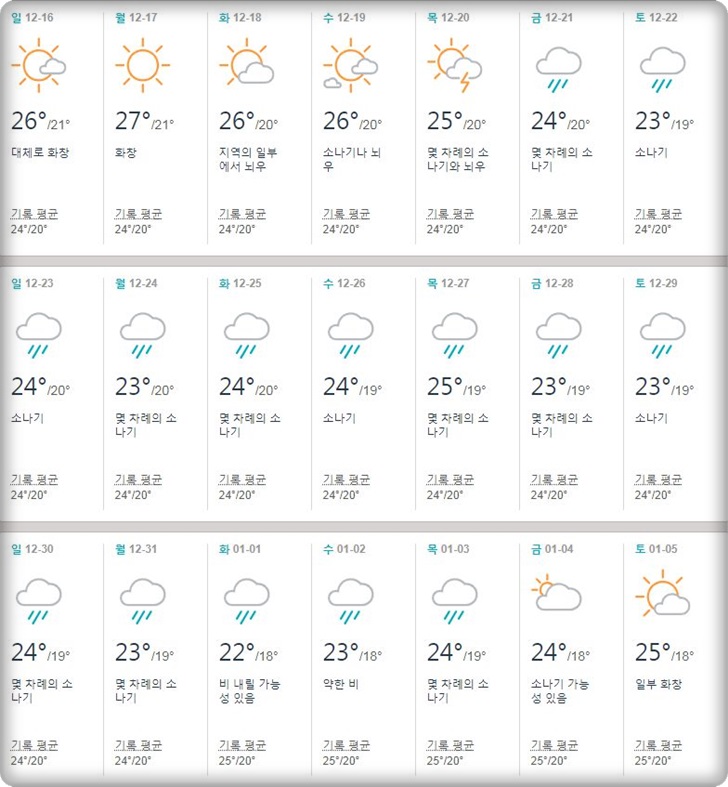 일 12-16
26°/21°
대체로 화창
기록 평균
24°/20°

월 12-17
27°/21°
화창
기록 평균
24°/20°

화 12-18
26°/20°
지역의 일부에서 뇌우
기록 평균
24°/20°

수 12-19
26°/20°
소나기나 뇌우
기록 평균
24°/20°

목 12-20
25°/20°
몇 차례의 소나기와 뇌우
기록 평균
24°/20°

금 12-21
24°/20°
몇 차례의 소나기
기록 평균
24°/20°

토 12-22
23°/19°
소나기
기록 평균
24°/20°

일 12-23
24°/20°
소나기
기록 평균
24°/20°

월 12-24
23°/20°
몇 차례의 소나기
기록 평균
24°/20°

화 12-25
24°/20°
몇 차례의 소나기
기록 평균
24°/20°

수 12-26
24°/19°
소나기
기록 평균
24°/20°

목 12-27
25°/19°
몇 차례의 소나기
기록 평균
24°/20°

금 12-28
23°/19°
몇 차례의 소나기
기록 평균
24°/20°

토 12-29
23°/19°
소나기
기록 평균
24°/20°

일 12-30
24°/19°
몇 차례의 소나기
기록 평균
24°/20°

월 12-31
23°/19°
몇 차례의 소나기
기록 평균
24°/20°

화 01-01
22°/18°
비 내릴 가능성 있음
기록 평균
25°/20°

수 01-02
23°/18°
약한 비
기록 평균
25°/20°

목 01-03
24°/19°
몇 차례의 소나기
기록 평균
25°/20°

금 01-04
24°/18°
소나기 가능성 있음
기록 평균
25°/20°

토 01-05
25°/18°
일부 화창
기록 평균
25°/20°